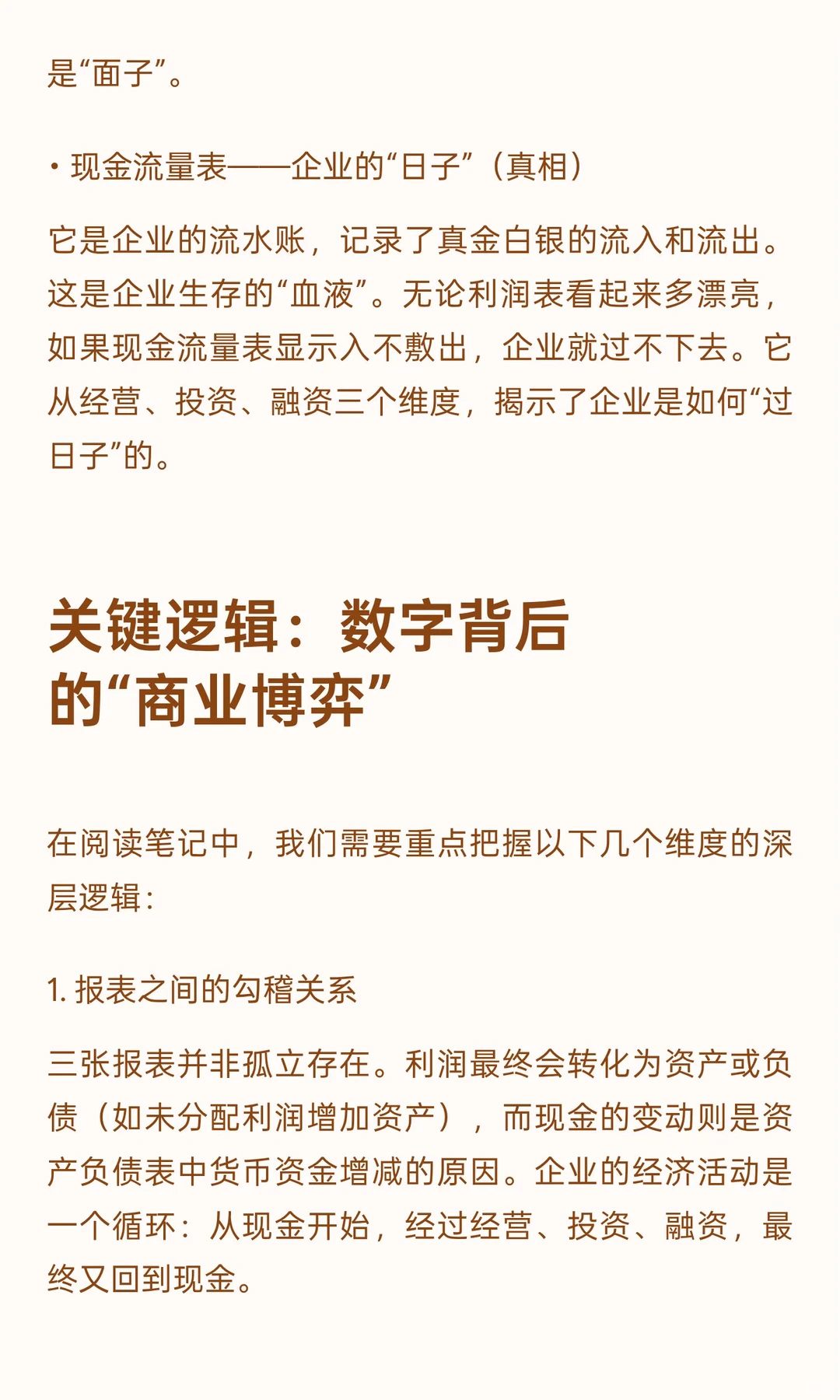 是“面子”。

· 现金流量表——企业的“日子”（真相）

它是企业的流水账，记录了真金白银的流入和流出。这是企业生存的“血液”。无论利润表看起来多漂亮，如果现金流量表显示入不敷出，企业就过不下去。它从经营、投资、融资三个维度，揭示了企业是如何“过日子”的。

关键逻辑：数字背后的“商业博弈”

在阅读笔记中，我们需要重点把握以下几个维度的深层逻辑：

1. 报表之间的勾稽关系

三张报表并非孤立存在。利润最终会转化为资产或负债（如未分配利润增加资产），而现金的变动则是资产负债表中货币资金增减的原因。企业的经济活动是一个循环：从现金开始，经过经营、投资、融资，最终又回到现金。